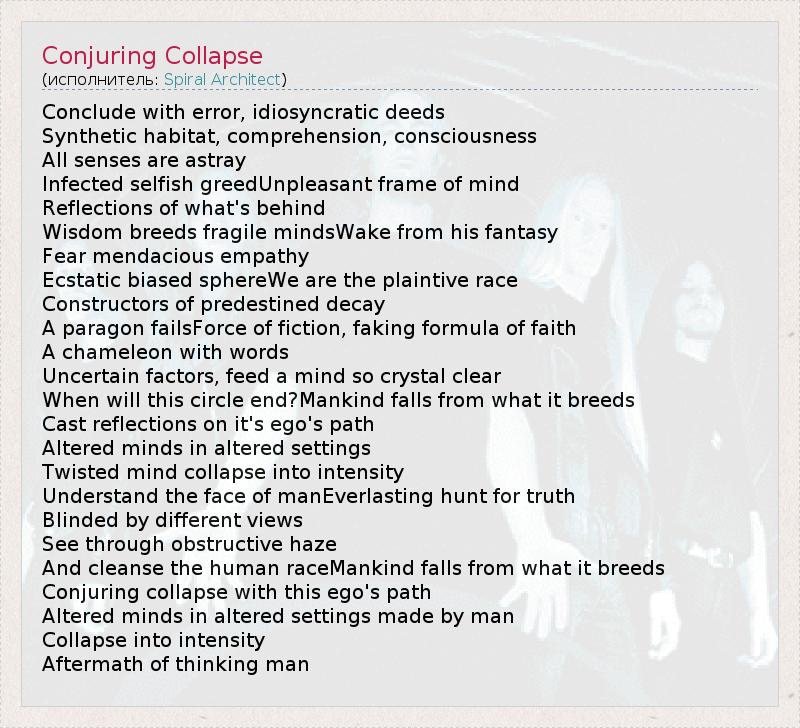 Conjuring Collapse
(исполнитель: Spiral Architect)

Conclude with error, idiosyncratic deeds
Synthetic habitat, comprehension, consciousness
All senses are astray
Infected selfish greedUnpleasant frame of mind
Reflections of what's behind
Wisdom breeds fragile mindsWake from his fantasy
Fear mendacious empathy
Ecstatic biased sphereWe are the plaintive race
Constructors of predestined decay
A paragon failsForce of fiction, faking formula of faith
A chameleon with words
Uncertain factors, feed a mind so crystal clear
When will this circle end?Mankind falls from what it breeds
Cast reflections on it's ego's path
Altered minds in altered settings
Twisted mind collapse into intensity
Understand the face of manEverlasting hunt for truth
Blinded by different views
See through obstructive haze
And cleanse the human raceMankind falls from what it breeds
Conjuring collapse with this ego's path
Altered minds in altered settings made by man
Collapse into intensity
Aftermath of thinking man